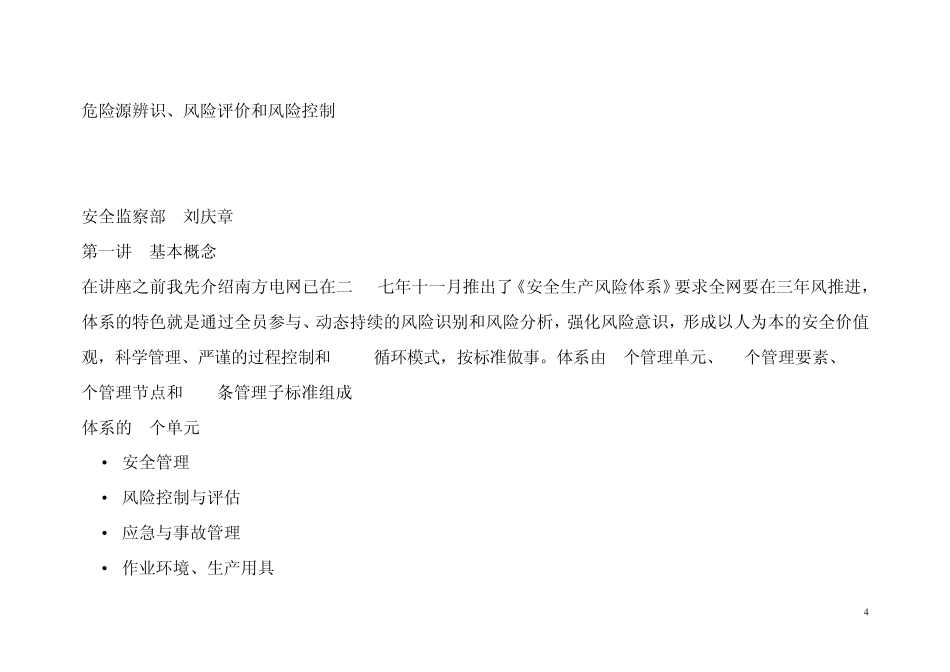 危险源辨识、风险评价和风险控制

安全监察部　刘庆章

第一讲　基本概念

在讲座之前我先介绍南方电网已在二　　七年十一月推出了《安全生产风险体系》要求全网要在三年风推进，体系的特色就是通过全员参与、动态持续的风险识别和风险分析，强化风险意识，形成以人为本的安全价值观，科学管理、严谨的过程控制和　　循环模式，按标准做事。体系由　个管理单元、　个管理要素、　个管理节点和　　条管理子标准组成

体系的　个单元

• 安全管理

• 风险控制与评估

• 应急与事故管理

• 作业环境、生产用具

4